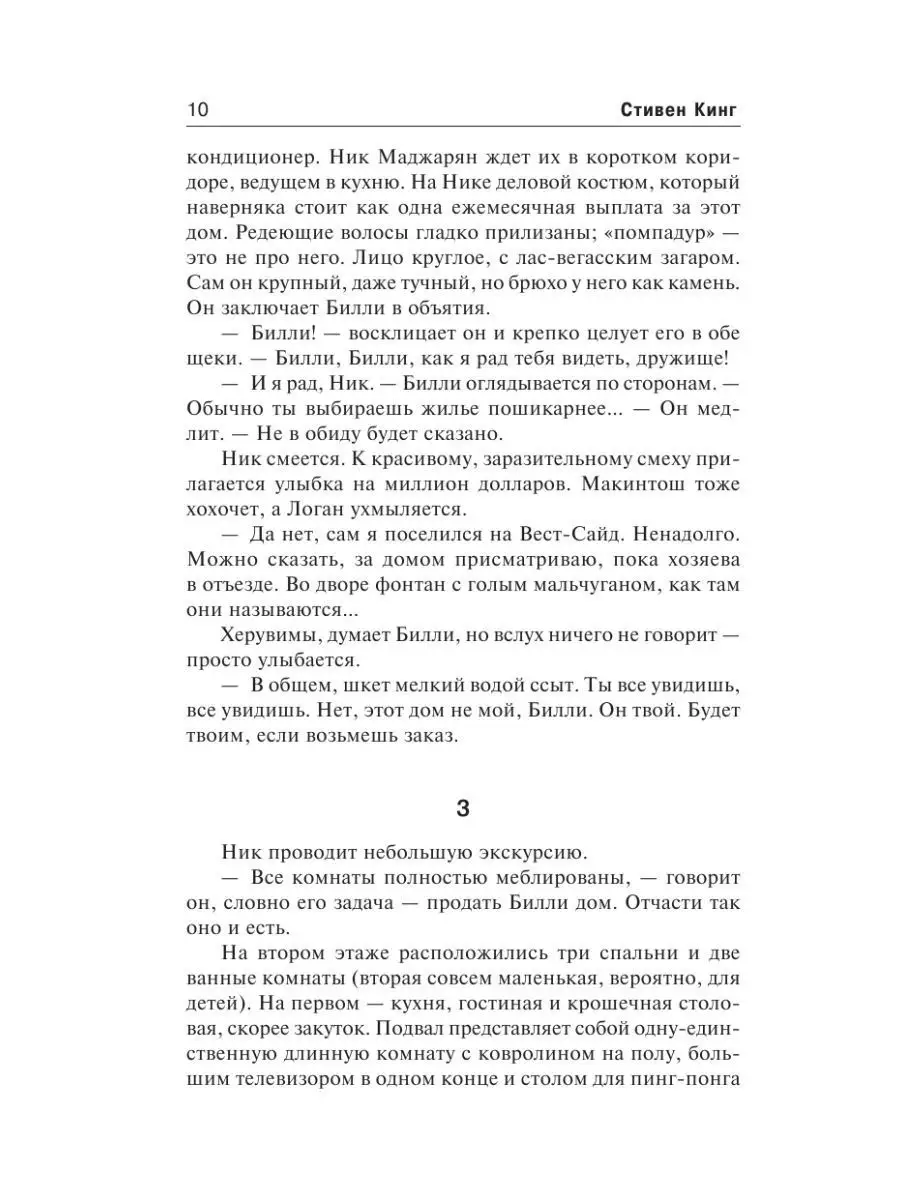 10 Стивен Кинг

кондиционер. Ник Маджарян ждет их в коротком коридоре, ведущем в кухню. На Нике деловой костюм, который наверняка стоит как одна ежемесячная выплата за этот дом. Редеющие волосы гладко прилизаны; «помпадур» — это не про него. Лицо круглое, с лас-вегасским загаром. Сам он крупный, даже тучный, но брюхо у него как камень. Он заключает Билли в объятия.

— Билли! — восклицает он и крепко целует его в обе щеки. — Билли, Билли, как я рад тебя видеть, дружище!

— И я рад, Ник. — Билли оглядывается по сторонам. — Обычно ты выбираешь жилье пошикарнее... — Он медлит. — Не в обиду будет сказано.

Ник смеется. К красивому, заразительному смеху прилагается улыбка на миллион долларов. Макинтош тоже хохочет, а Логан ухмыляется.

— Да нет, сам я поселился на Вест-Сайд. Ненадолго. Можно сказать, за домом присматриваю, пока хозяева в отъезде. Во дворе фонтан с голым мальчуганом, как там они называются...

Херувимы, думает Билли, но вслух ничего не говорит — просто улыбается.

— В общем, шкет мелкий водой ссыт. Ты все увидишь, все увидишь. Нет, этот дом не мой, Билли. Он твой. Будет твоим, если возьмешь заказ.

3

Ник проводит небольшую экскурсию.

— Все комнаты полностью меблированы, — говорит он, словно его задача — продать Билли дом. Отчасти так оно и есть.

На втором этаже расположились три спальни и две ванные комнаты (вторая совсем маленькая, вероятно, для детей). На первом — кухня, гостиная и крошечная столовая, скорее закуток. Подвал представляет собой одну-единственную длинную комнату с ковролином на полу, большим телевизором в одном конце и столом для пинг-понга